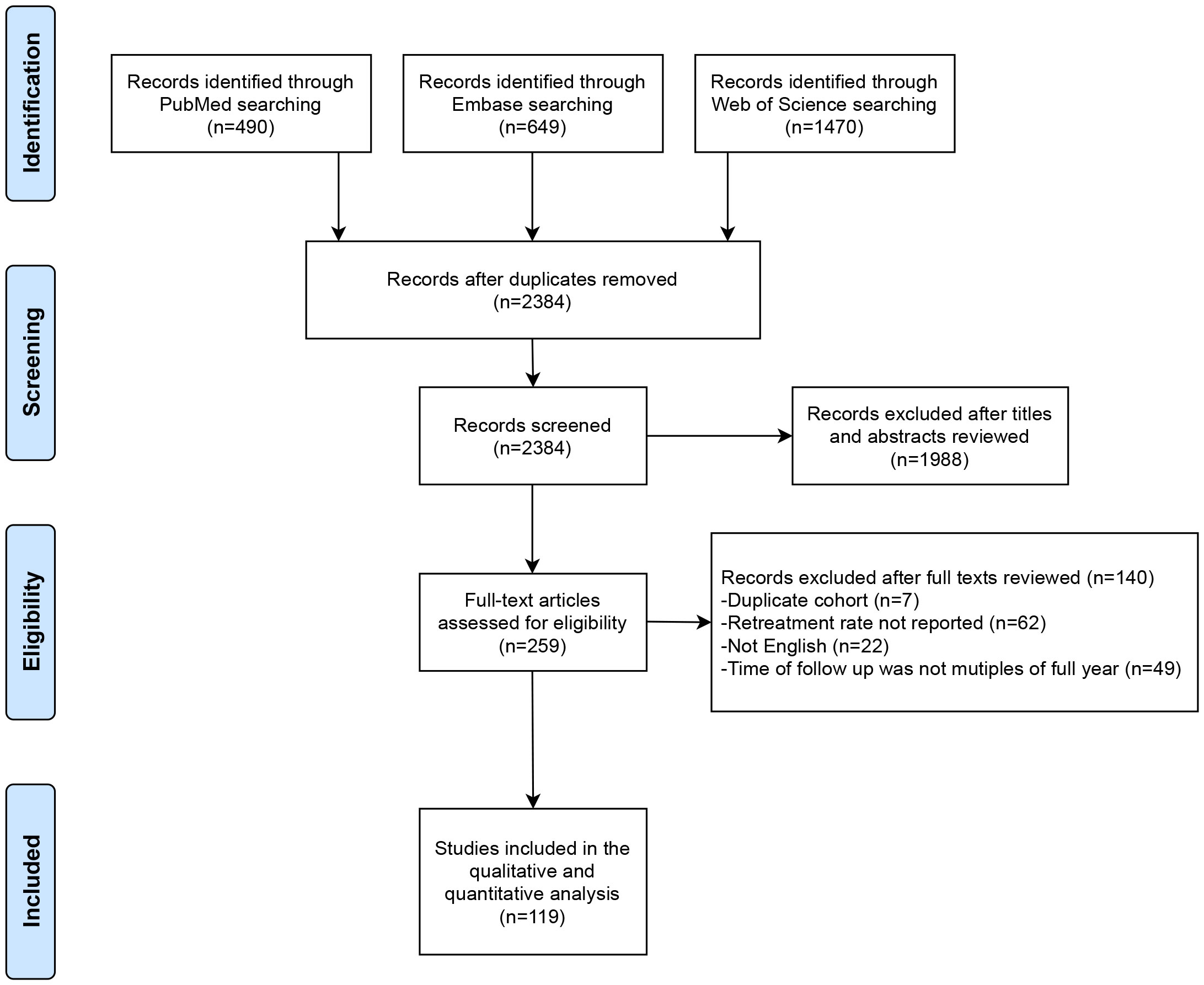 Identification

Records identified through PubMed searching (n=490)

Records identified through Embase searching (n=649)

Records identified through Web of Science searching (n=1470)

Screening

Records after duplicates removed (n=2384)

Records screened (n=2384)

Records excluded after titles and abstracts reviewed (n=1988)

Eligibility

Full-text articles assessed for eligibility (n=259)

Records excluded after full texts reviewed (n=140)
-Duplicate cohort (n=7)
-Retreatment rate not reported (n=62)
-Not English (n=22)
-Time of follow up was not mutiples of full year (n=49)

Included

Studies included in the qualitative and quantitative analysis (n=119)